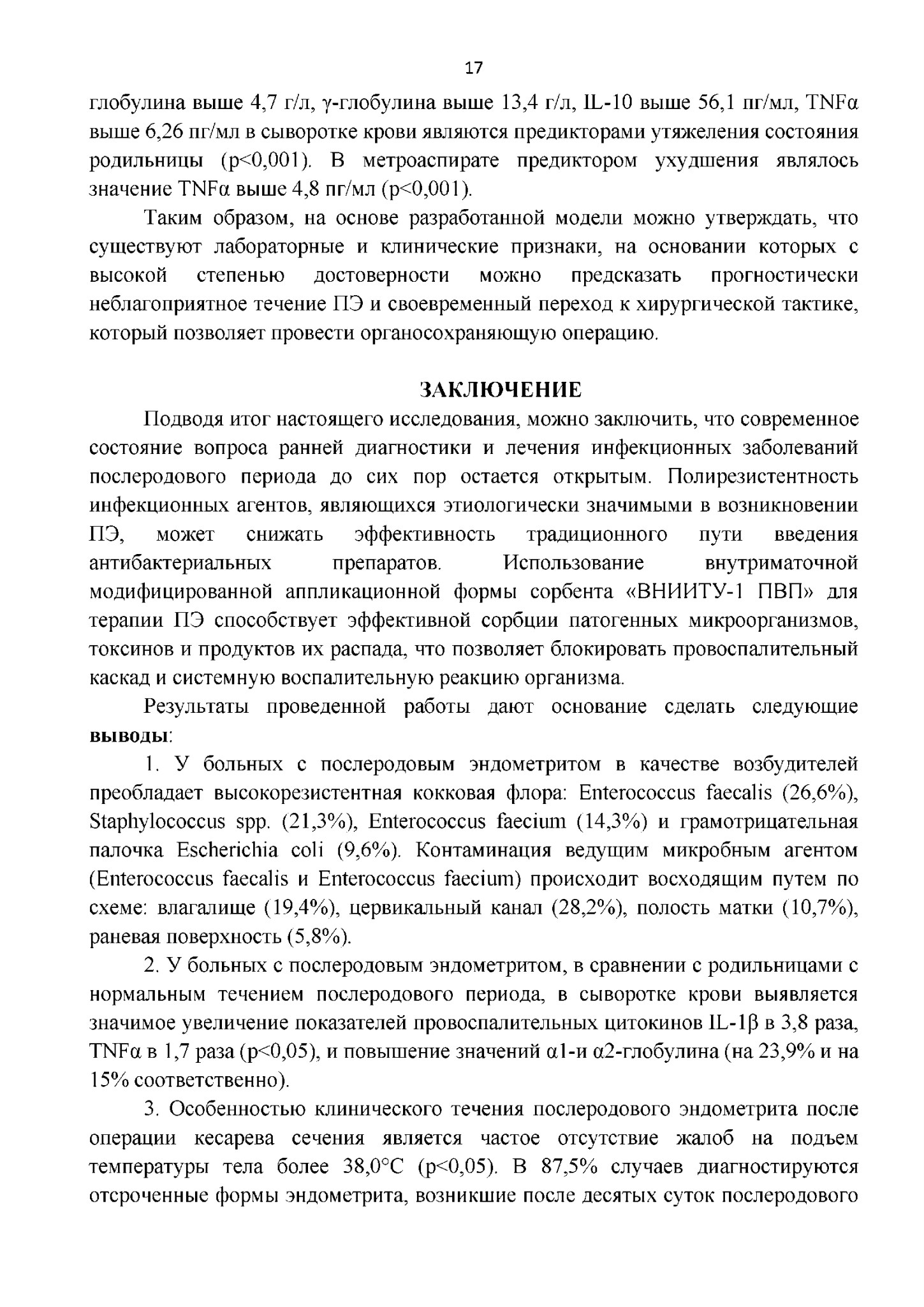 17

глобулина выше 4,7 г/л, γ-глобулина выше 13,4 г/л, IL-10 выше 56,1 пг/мл, TNFα выше 6,26 пг/мл в сыворотке крови являются предикторами утяжеления состояния родильницы (p<0,001). В метроаспирате предиктором ухудшения являлось значение TNFα выше 4,8 пг/мл (p<0,001).

Таким образом, на основе разработанной модели можно утверждать, что существуют лабораторные и клинические признаки, на основании которых с высокой степенью достоверности можно предсказать прогностически неблагоприятное течение ПЭ и своевременный переход к хирургической тактике, который позволяет провести органосохраняющую операцию.

ЗАКЛЮЧЕНИЕ

Подводя итог настоящего исследования, можно заключить, что современное состояние вопроса ранней диагностики и лечения инфекционных заболеваний послеродового периода до сих пор остается открытым. Полирезистентность инфекционных агентов, являющихся этиологически значимыми в возникновении ПЭ, может снижать эффективность традиционного пути введения антибактериальных препаратов. Использование внутриматочной модифицированной аппликационной формы сорбента «ВНИИТУ-1 ПВП» для терапии ПЭ способствует эффективной сорбции патогенных микроорганизмов, токсинов и продуктов их распада, что позволяет блокировать провоспалительный каскад и системную воспалительную реакцию организма.

Результаты проведенной работы дают основание сделать следующие выводы:

1. У больных с послеродовым эндометритом в качестве возбудителей преобладает высокорезистентная кокковая флора: Enterococcus faecalis (26,6%), Staphylococcus spp. (21,3%), Enterococcus faecium (14,3%) и грамотрицательная палочка Escherichia coli (9,6%). Контаминация ведущим микробным агентом (Enterococcus faecalis и Enterococcus faecium) происходит восходящим путем по схеме: влагалище (19,4%), цервикальный канал (28,2%), полость матки (10,7%), раневая поверхность (5,8%).

2. У больных с послеродовым эндометритом, в сравнении с родильницами с нормальным течением послеродового периода, в сыворотке крови выявляется значимое увеличение показателей провоспалительных цитокинов IL-1β в 3,8 раза, TNFα в 1,7 раза (p<0,05), и повышение значений α1-и α2-глобулина (на 23,9% и на 15% соответственно).

3. Особенностью клинического течения послеродового эндометрита после операции кесарева сечения является частое отсутствие жалоб на подъем температуры тела более 38,0°C (p<0,05). В 87,5% случаев диагностируются отсроченные формы эндометрита, возникшие после десятых суток послеродового